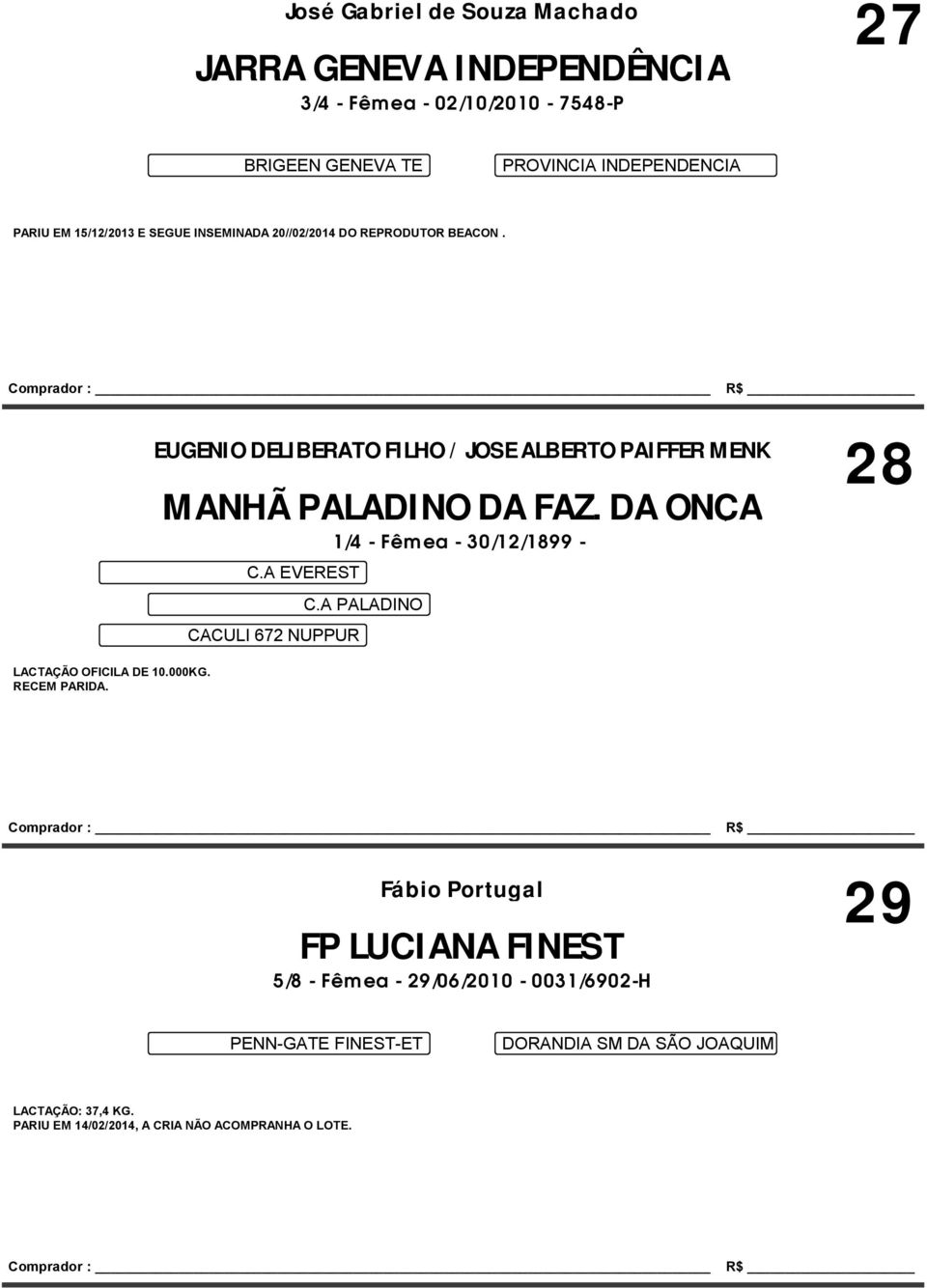 José Gabriel de Souza Machado

27

JARRA GENEVA INDEPENDÊNCIA

3/4 - Fêmea - 02/10/2010 - 7548-P

BRIGEEN GENEVA TE

PROVINCIA INDEPENDENCIA

PARIU EM 15/12/2013 E SEGUE INSEMINADA 20//02/2014 DO REPRODUTOR BEACON .

Comprador : R$

EUGENIO DELIBERATO FILHO / JOSE ALBERTO PAIFFER MENK

28

MANHÃ PALADINO DA FAZ. DA ONÇA

1/4 - Fêmea - 30/12/1899 -

C.A EVEREST

C.A PALADINO

CACULI 672 NUPPUR

LACTAÇÃO OFICILA DE 10.000KG.
RECEM PARIDA.

Comprador : R$

Fábio Portugal

29

FP LUCIANA FINEST

5/8 - Fêmea - 29/06/2010 - 0031/6902-H

PENN-GATE FINEST-ET

DORANDIA SM DA SÃO JOAQUIM

LACTAÇÃO: 37,4 KG.
PARIU EM 14/02/2014, A CRIA NÃO ACOMPRANHA O LOTE.

Comprador : R$